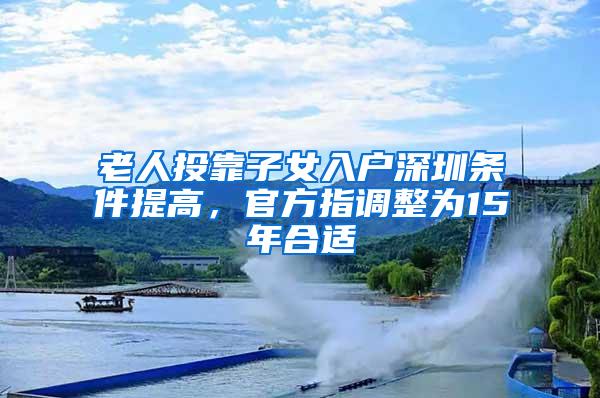 老人投靠子女入户深圳条件提高，官方指调整为15年合适